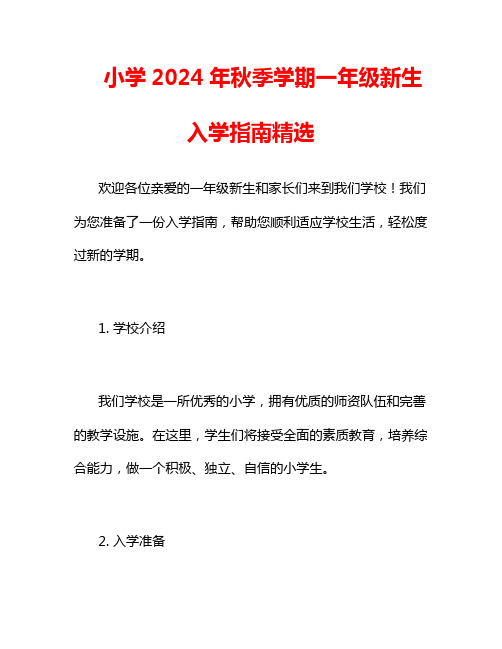 小学 2024 年秋季学期一年级新生入学指南精选

欢迎各位亲爱的一年级新生和家长们来到我们学校！我们为您准备了一份入学指南，帮助您顺利适应学校生活，轻松度过新的学期。

1. 学校介绍

我们学校是一所优秀的小学，拥有优质的师资队伍和完善的教学设施。在这里，学生们将接受全面的素质教育，培养综合能力，做一个积极、独立、自信的小学生。

2. 入学准备